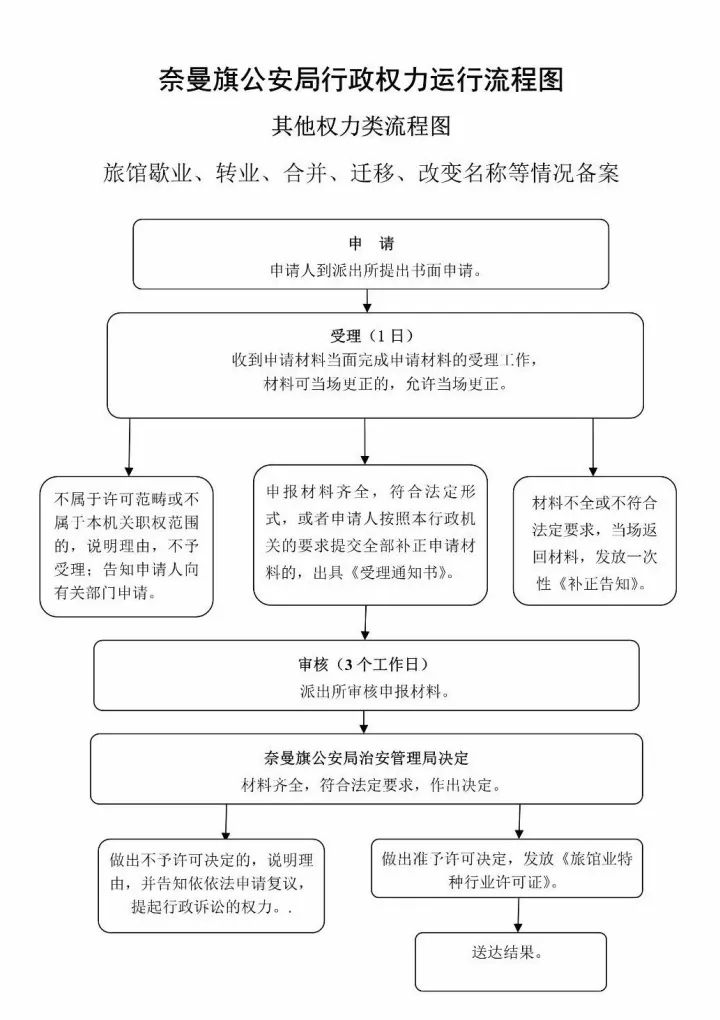 奈曼旗公安局行政权力运行流程图

其他权力类流程图

旅馆歇业、转业、合并、迁移、改变名称等情况备案

申　请
申请人到派出所提出书面申请。

受理（1日）
收到申请材料当面完成申请材料的受理工作，材料可当场更正的，允许当场更正。

不属于许可范畴或不属于本机关职权范围的，说明理由，不予受理；告知申请人向有关部门申请。

申报材料齐全，符合法定形式，或者申请人按照本行政机关的要求提交全部补正申请材料的，出具《受理通知书》。

材料不全或不符合法定要求，当场返回材料，发放一次性《补正告知》。

审核（3个工作日）
派出所审核申报材料。

奈曼旗公安局治安管理局决定
材料齐全，符合法定要求，作出决定。

做出不予许可决定的，说明理由，并告知依法申请复议，提起行政诉讼的权力。.

做出准予许可决定，发放《旅馆业特种行业许可证》。

送达结果。